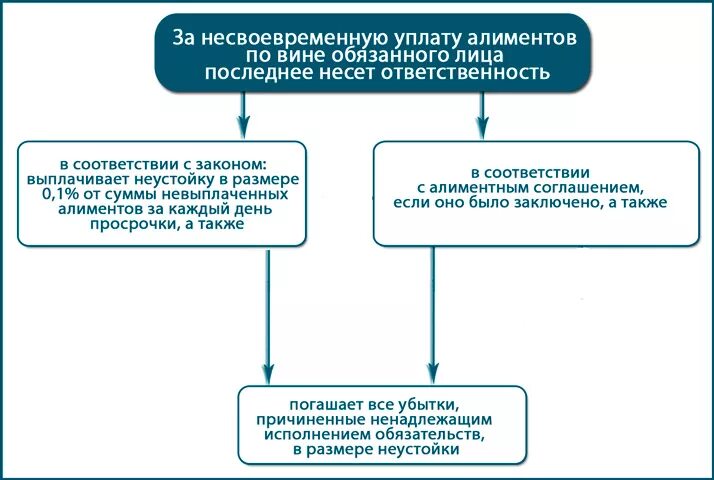 За несвоевременную уплату алиментов по вине обязанного лица последнее несет ответственность

в соответствии с законом: выплачивает неустойку в размере 0,1% от суммы невыплаченных алиментов за каждый день просрочки, а также

в соответствии с алиментным соглашением, если оно было заключено, а также

погашает все убытки, причиненные ненадлежащим исполнением обязательств, в размере неустойки